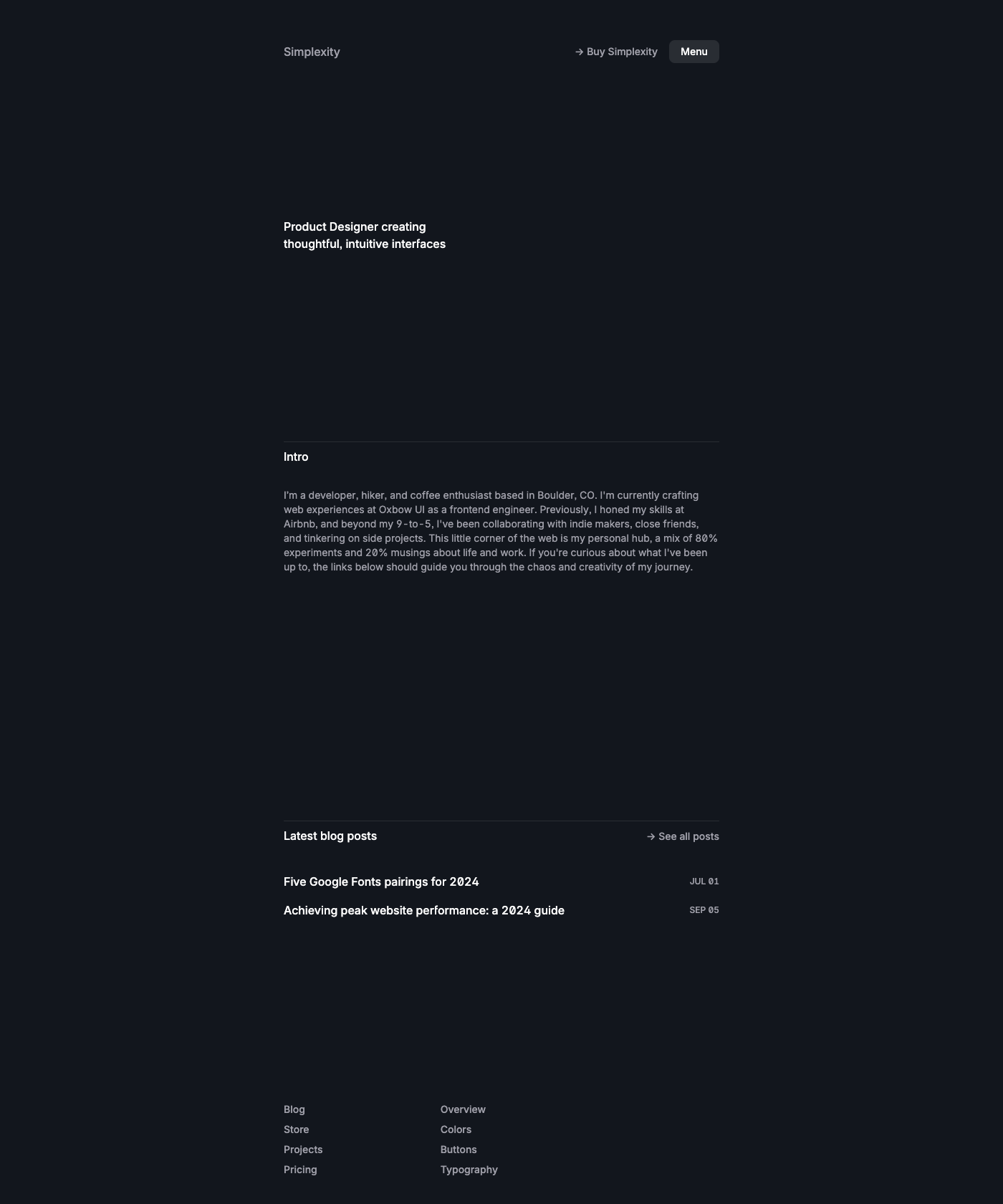 Simplexity

→ Buy Simplexity Menu

Product Designer creating thoughtful, intuitive interfaces

Intro

I'm a developer, hiker, and coffee enthusiast based in Boulder, CO. I'm currently crafting web experiences at Oxbow UI as a frontend engineer. Previously, I honed my skills at Airbnb, and beyond my 9-to-5, I've been collaborating with indie makers, close friends, and tinkering on side projects. This little corner of the web is my personal hub, a mix of 80% experiments and 20% musings about life and work. If you're curious about what I've been up to, the links below should guide you through the chaos and creativity of my journey.

Latest blog posts

→ See all posts

Five Google Fonts pairings for 2024 JUL 01

Achieving peak website performance: a 2024 guide SEP 05

Blog
Store
Projects
Pricing

Overview
Colors
Buttons
Typography